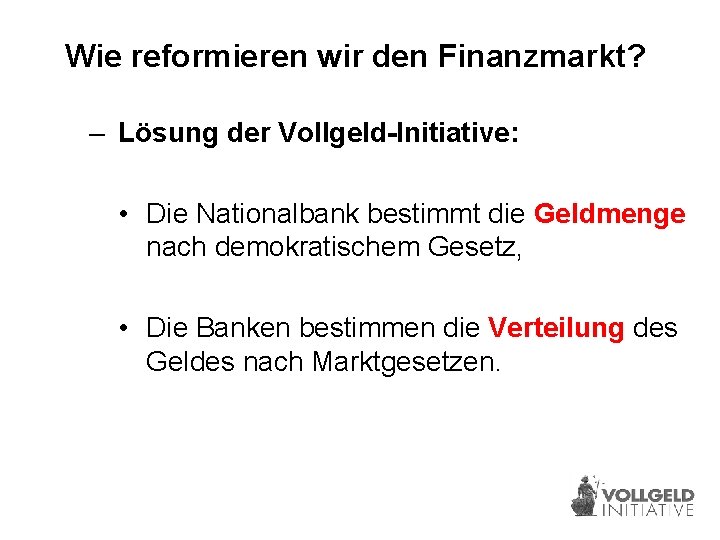 Wie reformieren wir den Finanzmarkt?

– Lösung der Vollgeld-Initiative:

• Die Nationalbank bestimmt die Geldmenge nach demokratischem Gesetz,

• Die Banken bestimmen die Verteilung des Geldes nach Marktgesetzen.

VOLLGELD INITIATIVE